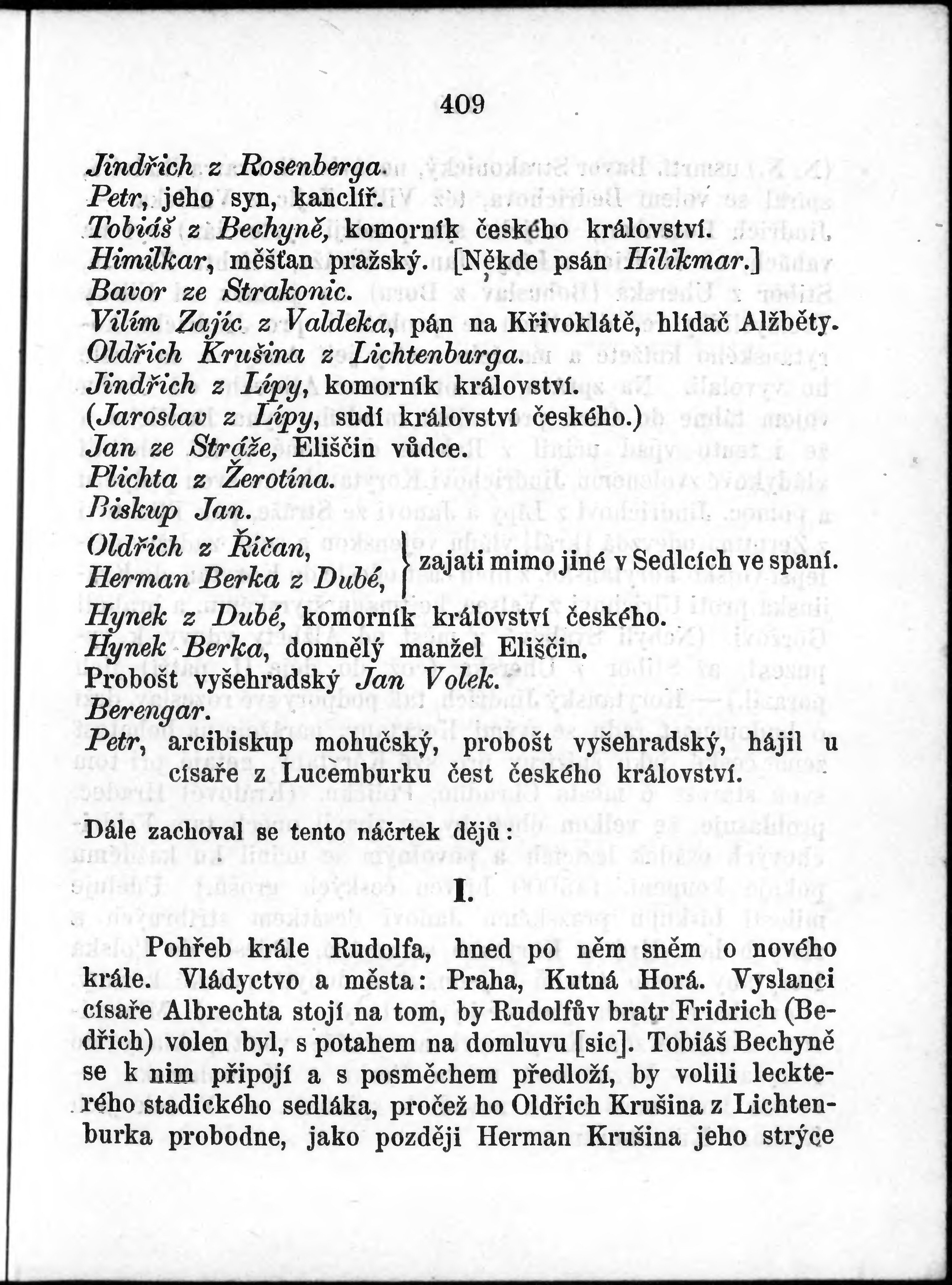 409

Jindřich z Rosenberga.
Petr, jeho syn, kanclíř.
Tobiáš z Bechyně, komorník českého království.
Himilkar, měšťan pražský. [Někde psán Hilikmar.]
Bavor ze Strakonic.
Vilím Zajíc z Valdeka, pán na Křivoklátě, hlídač Alžběty.
Oldřich Krušina z Lichtenburga.
Jindřich z Lípy, komorník království.
(Jaroslav z Lípy, sudí království českého.)
Jan ze Stráže, Eliščin vůdce.
Plichta z Žerotína.
Biskup Jan.
Oldřich z Říčan, Herman Berka z Dubé, } zajati mimo jiné v Sedlcích ve spaní.
Hynek z Dubé, komorník království českého.
Hynek Berka, domnělý manžel Eliščin.
Probošt vyšehradský Jan Volek.
Berengar.
Petr, arcibiskup mohučský, probošt vyšehradský, hájil u císaře z Lucemburku čest českého království.

Dále zachoval se tento náčrtek dějů:

I.

Pohřeb krále Rudolfa, hned po něm sněm o nového krále. Vládyctvo a města: Praha, Kutná Horá. Vyslanci císaře Albrechta stojí na tom, by Rudolfův bratr Fridrich (Bedřich) volen byl, s potahem na domluvu [sic]. Tobiáš Bechyně se k nim připojí a s posměchem předloží, by volili leckterého stadického sedláka, pročež ho Oldřich Krušina z Lichtenburka probodne, jako později Herman Krušina jeho strýce